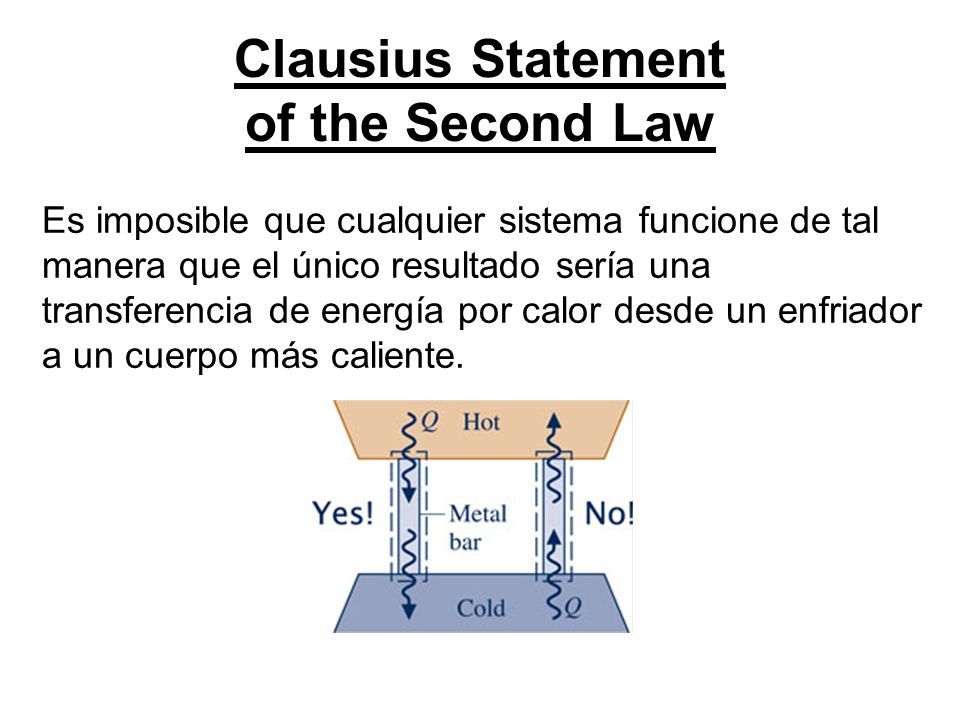 Clausius Statement of the Second Law

Es imposible que cualquier sistema funcione de tal manera que el único resultado sería una transferencia de energía por calor desde un enfriador a un cuerpo más caliente.

$Q$ Hot

Yes!

Metal bar

No!

Cold $Q$